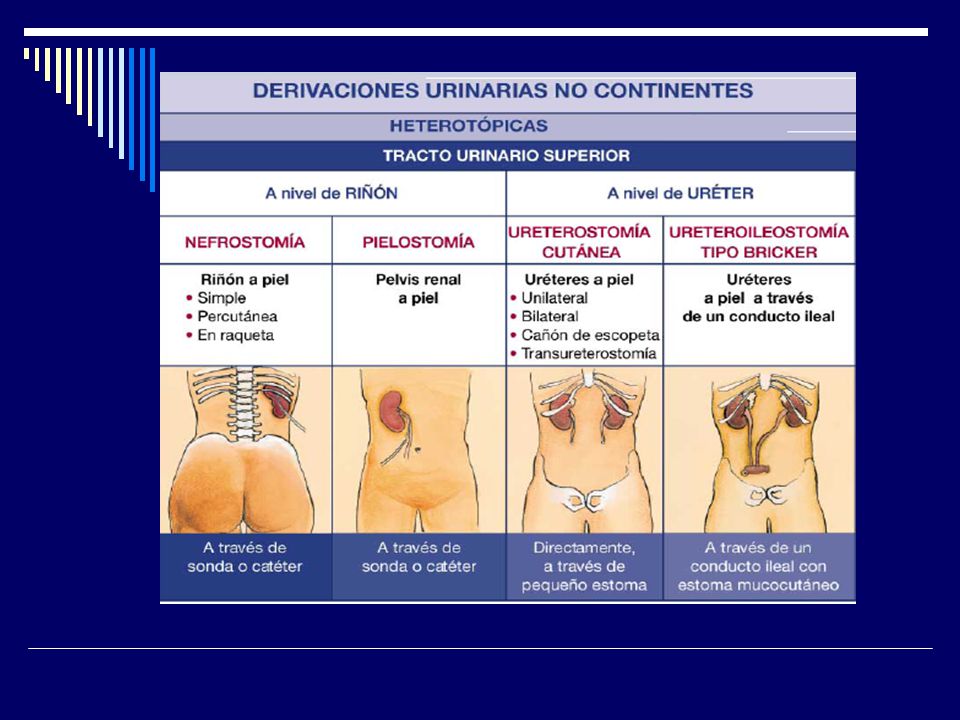 DERIVACIONES URINARIAS NO CONTINENTES

HETEROTÓPICAS

TRACTO URINARIO SUPERIOR

| A nivel de RIÑÓN | | A nivel de URÉTER | |
|---|---|---|---|
| NEFROSTOMÍA | PIELOSTOMÍA | URETEROSTOMÍA CUTÁNEA | URETEROILEOSTOMÍA TIPO BRICKER |
| Riñón a piel • Simple • Percutánea • En raqueta | Pelvis renal a piel | Uréteres a piel • Unilateral • Bilateral • Cañón de escopeta • Transureterostomía | Uréteres a piel a través de un conducto ileal |
| A través de sonda o catéter | A través de sonda o catéter | Directamente, a través de pequeño estoma | A través de un conducto ileal con estoma mucocutáneo |